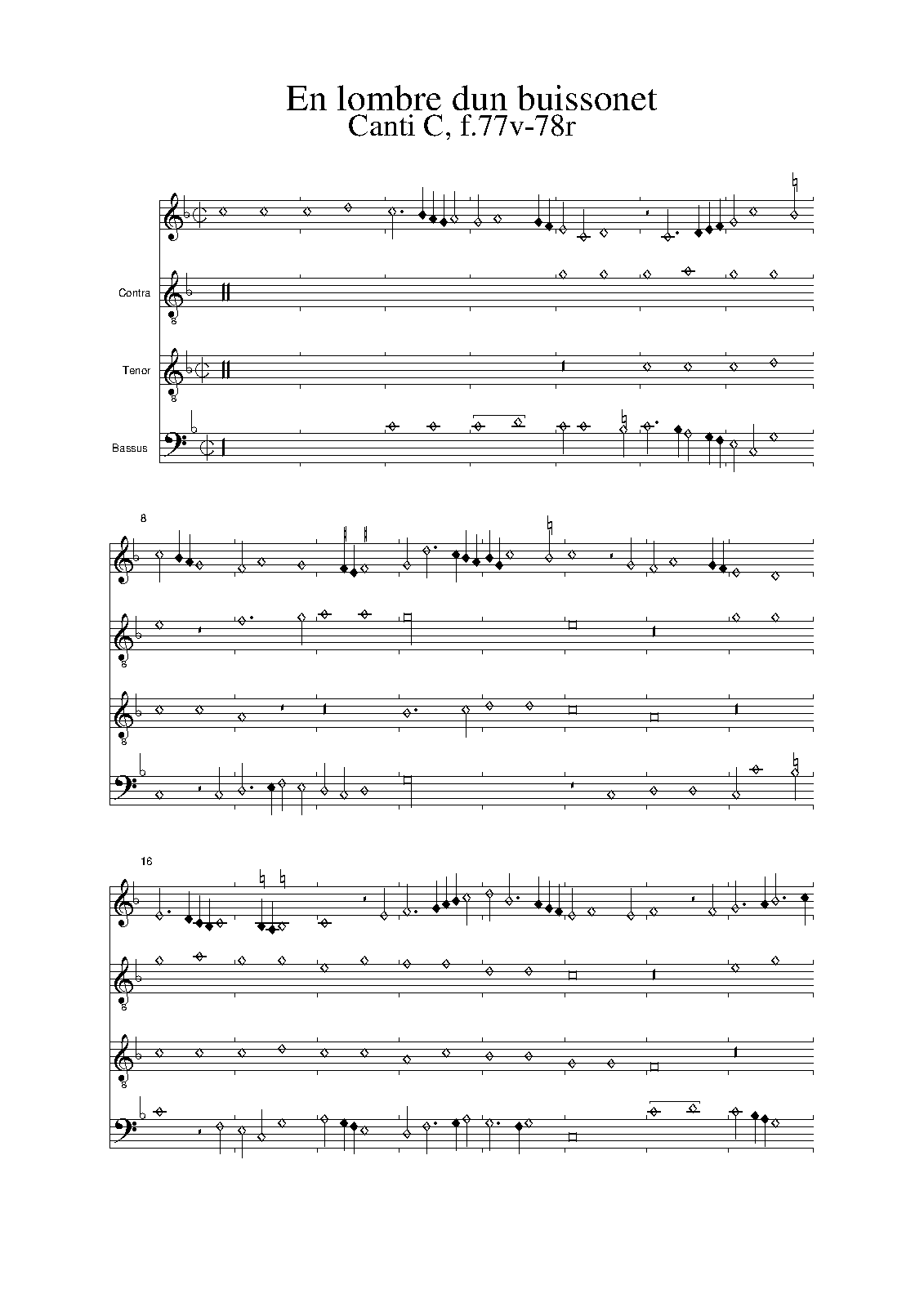 En lombre dun buissonet
Canti C, f.77v-78r

Contra

Tenor

Bassus

8

16